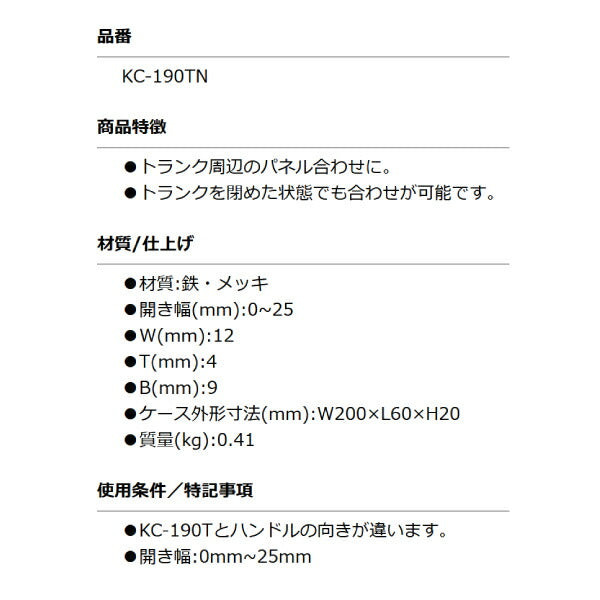 品番

KC-190TN

商品特徴

●トランク周辺のパネル合わせに。
●トランクを閉めた状態でも合わせが可能です。

材質/仕上げ

●材質:鉄・メッキ
●開き幅(mm):0~25
●W(mm):12
●T(mm):4
●B(mm):9
●ケース外形寸法(mm):W200×L60×H20
●質量(kg):0.41

使用条件／特記事項

●KC-190Tとハンドルの向きが違います。
●開き幅:0mm~25mm